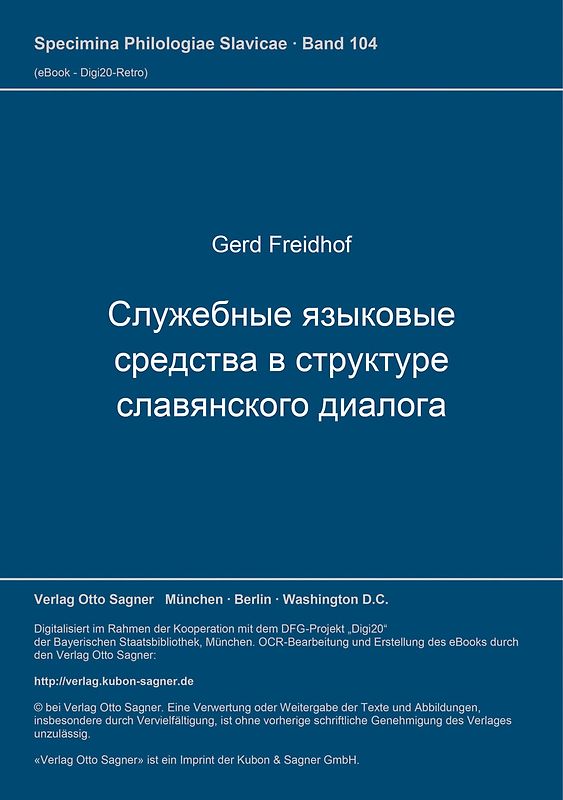 Specimina Philologiae Slavicae · Band 104

(eBook - Digi20-Retro)

Gerd Freidhof

Служебные языковые средства в структуре славянского диалога

Verlag Otto Sagner München · Berlin · Washington D.C.

Digitalisiert im Rahmen der Kooperation mit dem DFG-Projekt „Digi20“ der Bayerischen Staatsbibliothek, München. OCR-Bearbeitung und Erstellung des eBooks durch den Verlag Otto Sagner:

http://verlag.kubon-sagner.de

© bei Verlag Otto Sagner. Eine Verwertung oder Weitergabe der Texte und Abbildungen, insbesondere durch Vervielfältigung, ist ohne vorherige schriftliche Genehmigung des Verlages unzulässig.

«Verlag Otto Sagner» ist ein Imprint der Kubon & Sagner GmbH.